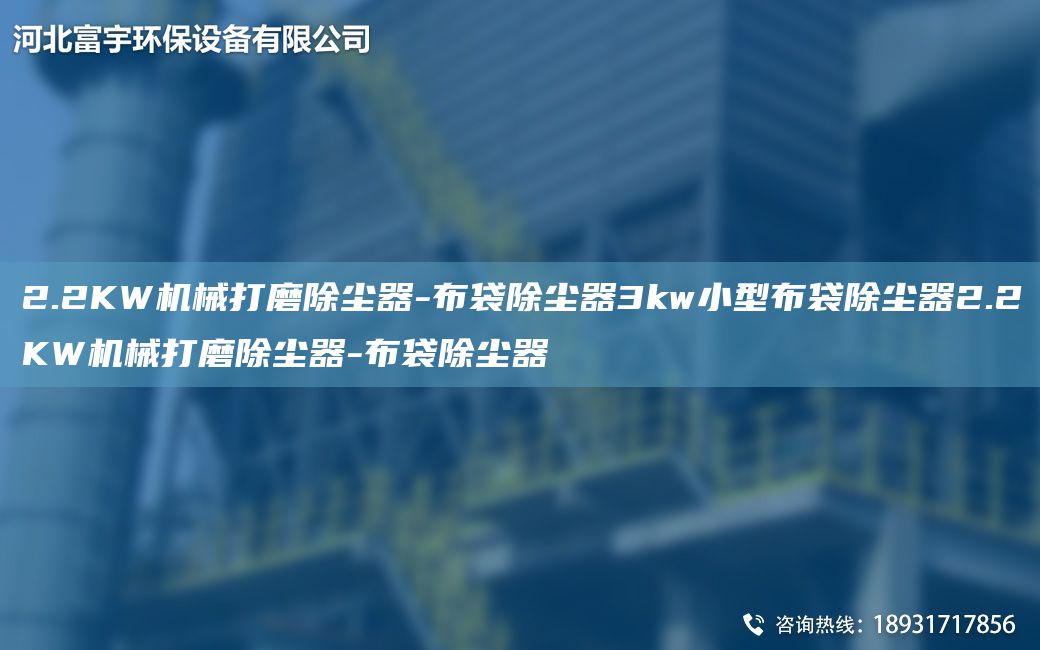 河北富宇环保设备有限公司

2.2KW机械打磨除尘器-布袋除尘器3kw小型布袋除尘器2.2KW机械打磨除尘器-布袋除尘器

咨询热线：18931717856